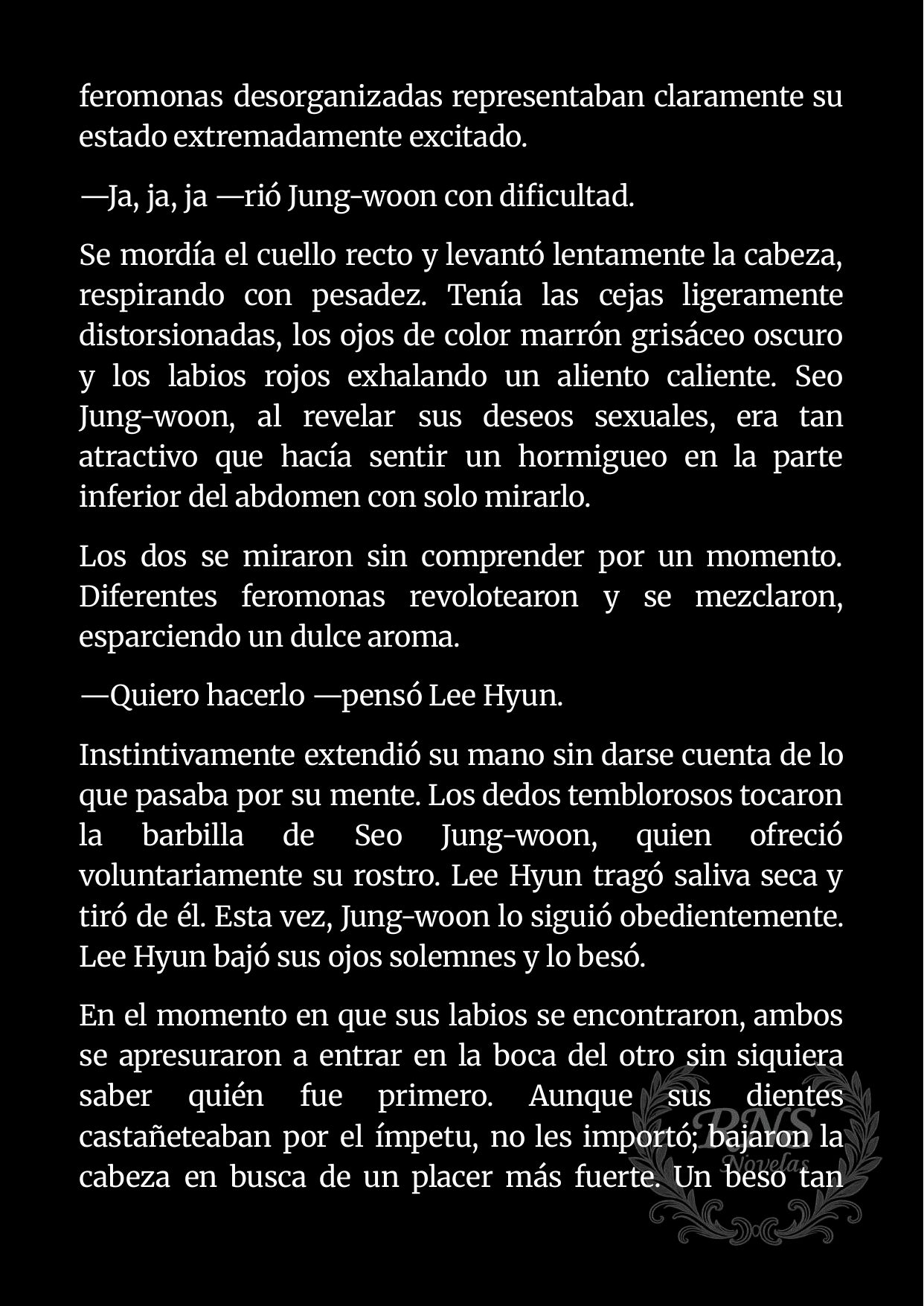 feromonas desorganizadas representaban claramente su estado extremadamente excitado.

—Ja, ja, ja —rió Jung-woon con dificultad.

Se mordía el cuello recto y levantó lentamente la cabeza, respirando con pesadez. Tenía las cejas ligeramente distorsionadas, los ojos de color marrón grisáceo oscuro y los labios rojos exhalando un aliento caliente. Seo Jung-woon, al revelar sus deseos sexuales, era tan atractivo que hacía sentir un hormigueo en la parte inferior del abdomen con solo mirarlo.

Los dos se miraron sin comprender por un momento. Diferentes feromonas revolotearon y se mezclaron, esparciendo un dulce aroma.

—Quiero hacerlo —pensó Lee Hyun.

Instintivamente extendió su mano sin darse cuenta de lo que pasaba por su mente. Los dedos temblorosos tocaron la barbilla de Seo Jung-woon, quien ofreció voluntariamente su rostro. Lee Hyun tragó saliva seca y tiró de él. Esta vez, Jung-woon lo siguió obedientemente. Lee Hyun bajó sus ojos solemnes y lo besó.

En el momento en que sus labios se encontraron, ambos se apresuraron a entrar en la boca del otro sin siquiera saber quién fue primero. Aunque sus dientes castañeteaban por el ímpetu, no les importó; bajaron la cabeza en busca de un placer más fuerte. Un beso tan

BNS Novelas